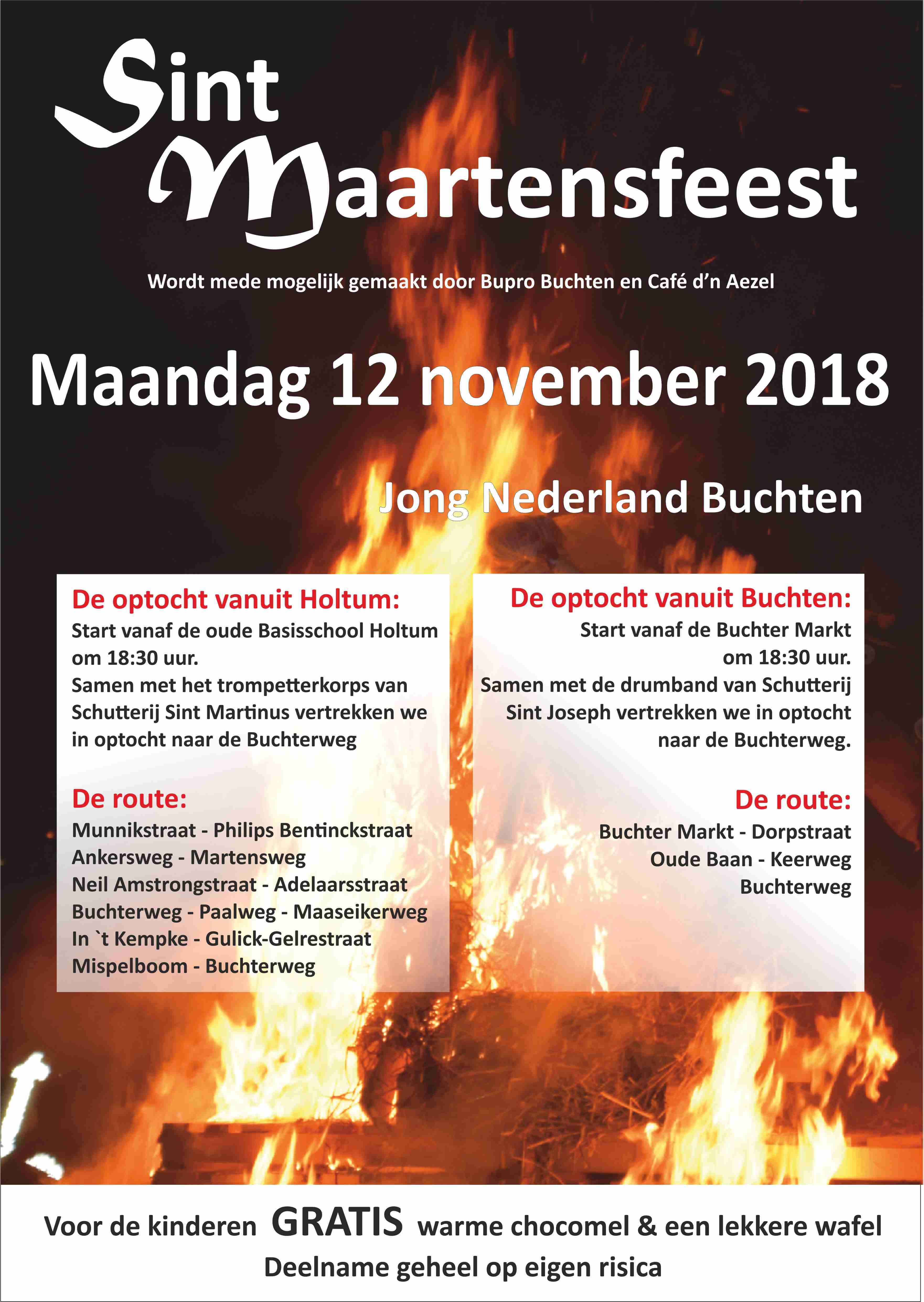 Sint Maartensfeest

Wordt mede mogelijk gemaakt door Bupro Buchten en Café d'n Aezel

Maandag 12 november 2018

Jong Nederland Buchten

De optocht vanuit Holtum:

Start vanaf de oude Basisschool Holtum om 18:30 uur.

Samen met het trompetterkorps van Schutterij Sint Martinus vertrekken we in optocht naar de Buchterweg

De route:

Munnikstraat - Philips Bentinckstraat
Ankersweg - Martensweg
Neil Amstrongstraat - Adelaarsstraat
Buchterweg - Paalweg - Maaseikerweg
In `t Kempke - Gulick-Gelrestraat
Mispelboom - Buchterweg

De optocht vanuit Buchten:

Start vanaf de Buchter Markt om 18:30 uur.

Samen met de drumband van Schutterij Sint Joseph vertrekken we in optocht naar de Buchterweg.

De route:

Buchter Markt - Dorpstraat
Oude Baan - Keerweg
Buchterweg

Voor de kinderen GRATIS warme chocomel & een lekkere wafel

Deelname geheel op eigen risica